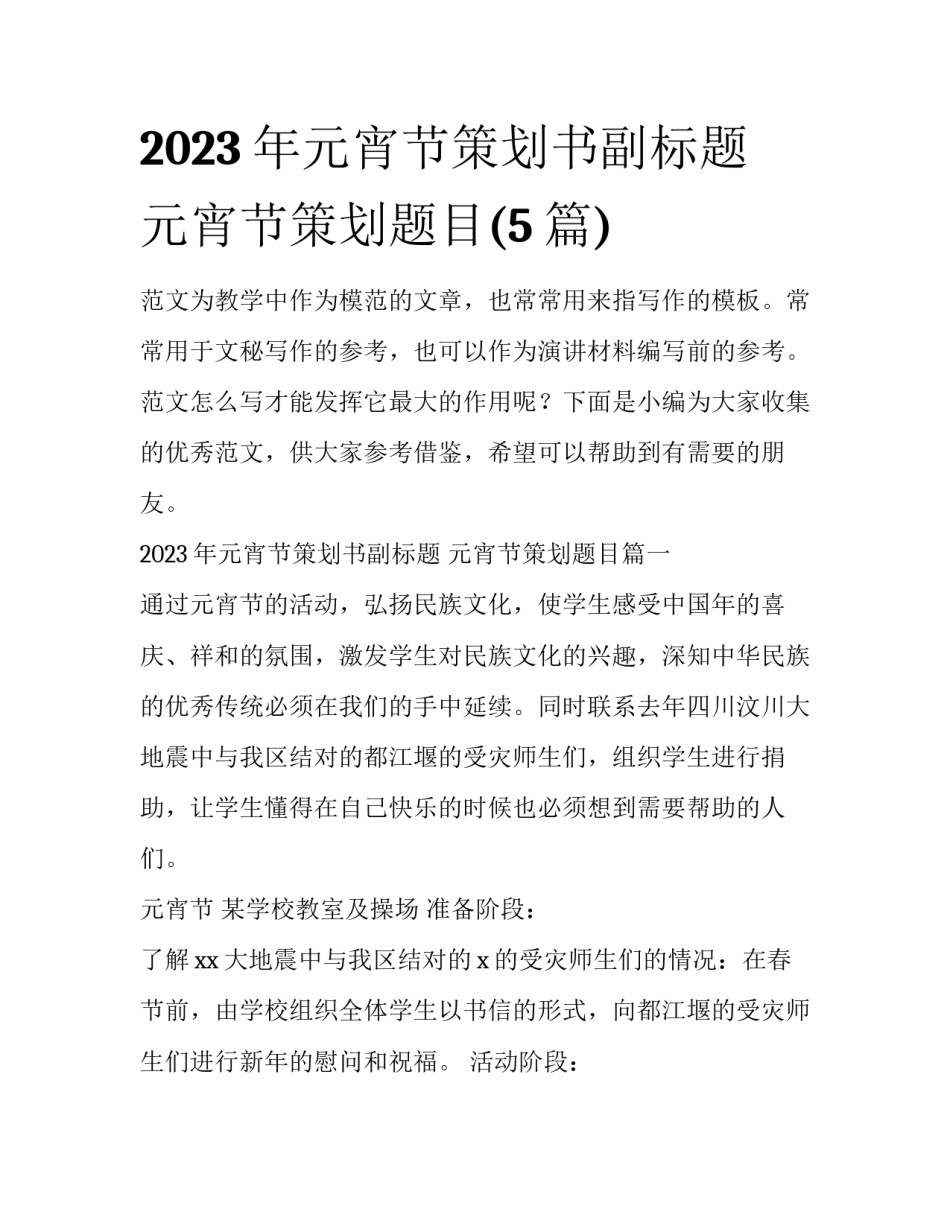 2023 年元宵节策划书副标题 元宵节策划题目(5 篇)

范文为教学中作为模范的文章，也常常用来指写作的模板。常常用于文秘写作的参考，也可以作为演讲材料编写前的参考。范文怎么写才能发挥它最大的作用呢？下面是小编为大家收集的优秀范文，供大家参考借鉴，希望可以帮助到有需要的朋友。

2023 年元宵节策划书副标题 元宵节策划题目篇一

通过元宵节的活动，弘扬民族文化，使学生感受中国年的喜庆、祥和的氛围，激发学生对民族文化的兴趣，深知中华民族的优秀传统必须在我们的手中延续。同时联系去年四川汶川大地震中与我区结对的都江堰的受灾师生们，组织学生进行捐助，让学生懂得在自己快乐的时候也必须想到需要帮助的人们。

元宵节 某学校教室及操场 准备阶段：

了解 xx 大地震中与我区结对的 x 的受灾师生们的情况：在春节前，由学校组织全体学生以书信的形式，向都江堰的受灾师生们进行新年的慰问和祝福。 活动阶段：